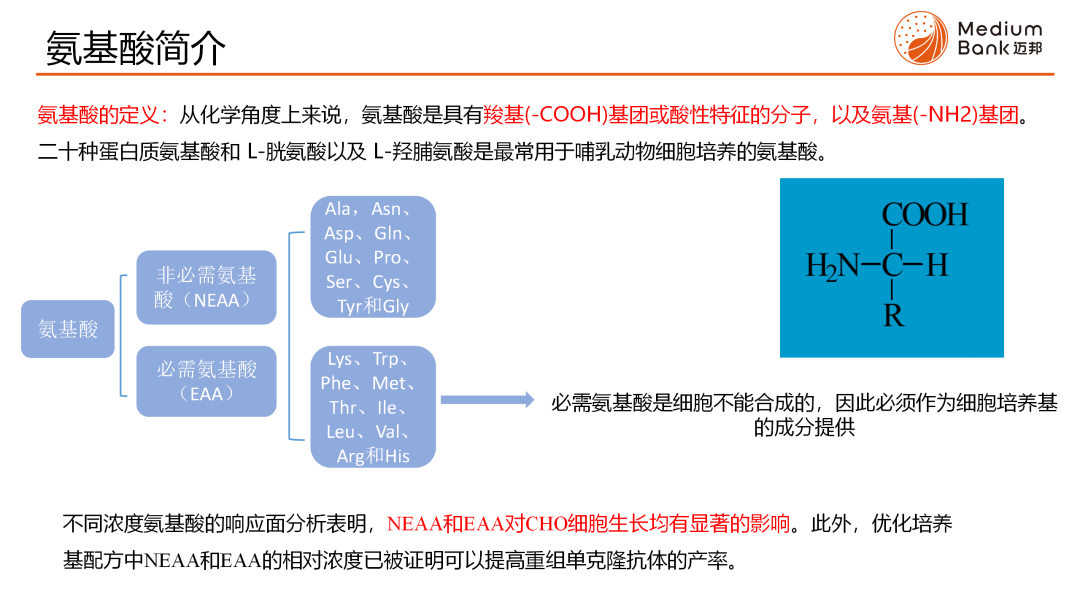 氨基酸简介

Medium Bank 迈邦

氨基酸的定义：从化学角度上来说，氨基酸是具有羧基(-COOH)基团或酸性特征的分子，以及氨基(-NH2)基团。

二十种蛋白质氨基酸和 L-胱氨酸以及 L-羟脯氨酸是最常用于哺乳动物细胞培养的氨基酸。

氨基酸

非必需氨基酸（NEAA）

必需氨基酸（EAA）

Ala，Asn、Asp、Gln、Glu、Pro、Ser、Cys、Tyr和Gly

Lys、Trp、Phe、Met、Thr、Ile、Leu、Val、Arg和His

必需氨基酸是细胞不能合成的，因此必须作为细胞培养基的成分提供

COOH
$H_2N-C-H$
R

不同浓度氨基酸的响应面分析表明，NEAA和EAA对CHO细胞生长均有显著的影响。此外，优化培养基配方中NEAA和EAA的相对浓度已被证明可以提高重组单克隆抗体的产率。